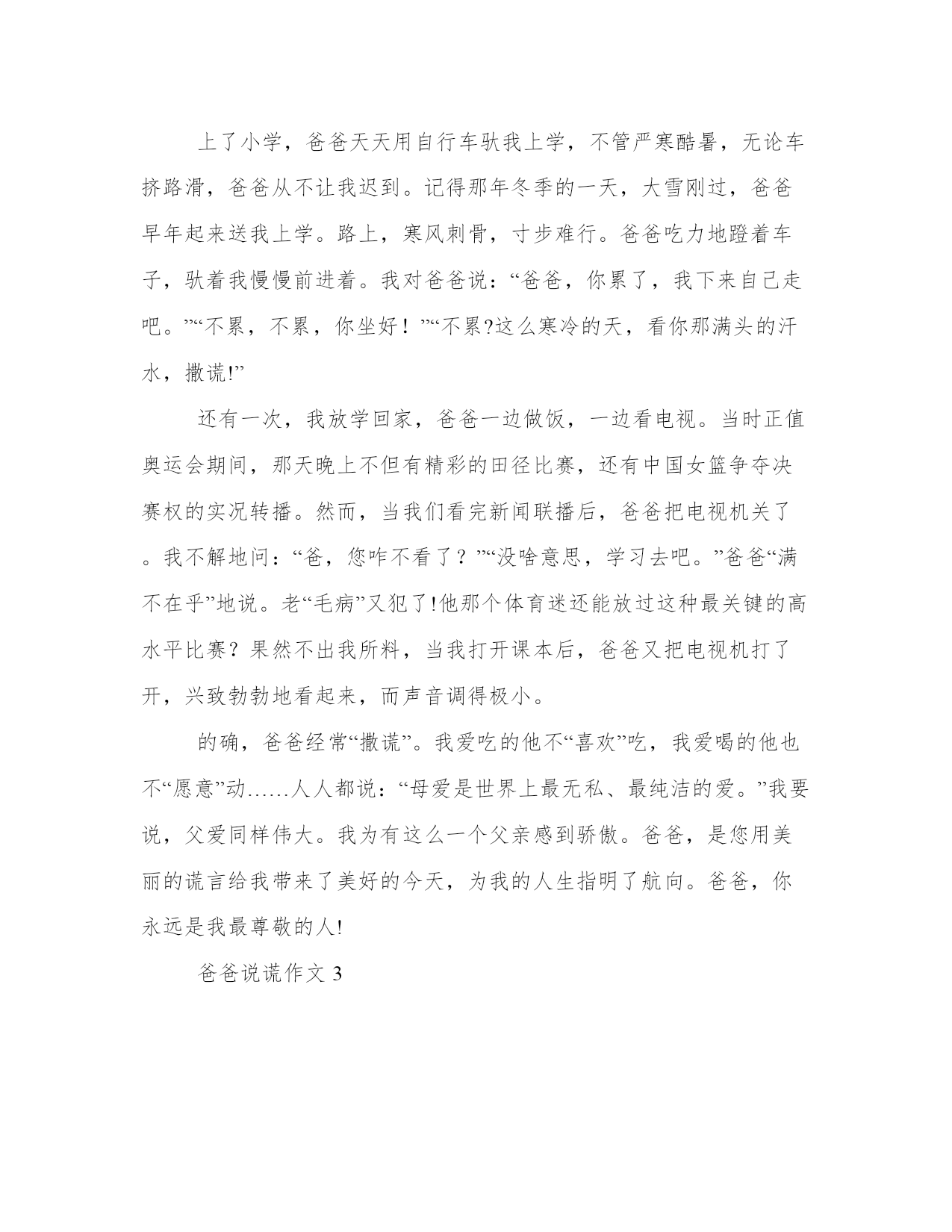 上了小学，爸爸天天用自行车驮我上学，不管严寒酷暑，无论车挤路滑，爸爸从不让我迟到。记得那年冬季的一天，大雪刚过，爸爸早年起来送我上学。路上，寒风刺骨，寸步难行。爸爸吃力地蹬着车子，驮着我慢慢前进着。我对爸爸说：“爸爸，你累了，我下来自己走吧。”“不累，不累，你坐好！”“不累?这么寒冷的天，看你那满头的汗水，撒谎!”

还有一次，我放学回家，爸爸一边做饭，一边看电视。当时正值奥运会期间，那天晚上不但有精彩的田径比赛，还有中国女篮争夺决赛权的实况转播。然而，当我们看完新闻联播后，爸爸把电视机关了。我不解地问：“爸，您咋不看了？”“没啥意思，学习去吧。”爸爸“满不在乎”地说。老“毛病”又犯了!他那个体育迷还能放过这种最关键的高水平比赛？果然不出我所料，当我打开课本后，爸爸又把电视机打了开，兴致勃勃地看起来，而声音调得极小。

的确，爸爸经常“撒谎”。我爱吃的他不“喜欢”吃，我爱喝的他也不“愿意”动……人人都说：“母爱是世界上最无私、最纯洁的爱。”我要说，父爱同样伟大。我为有这么一个父亲感到骄傲。爸爸，是您用美丽的谎言给我带来了美好的今天，为我的人生指明了航向。爸爸，你永远是我最尊敬的人!

爸爸说谎作文 3